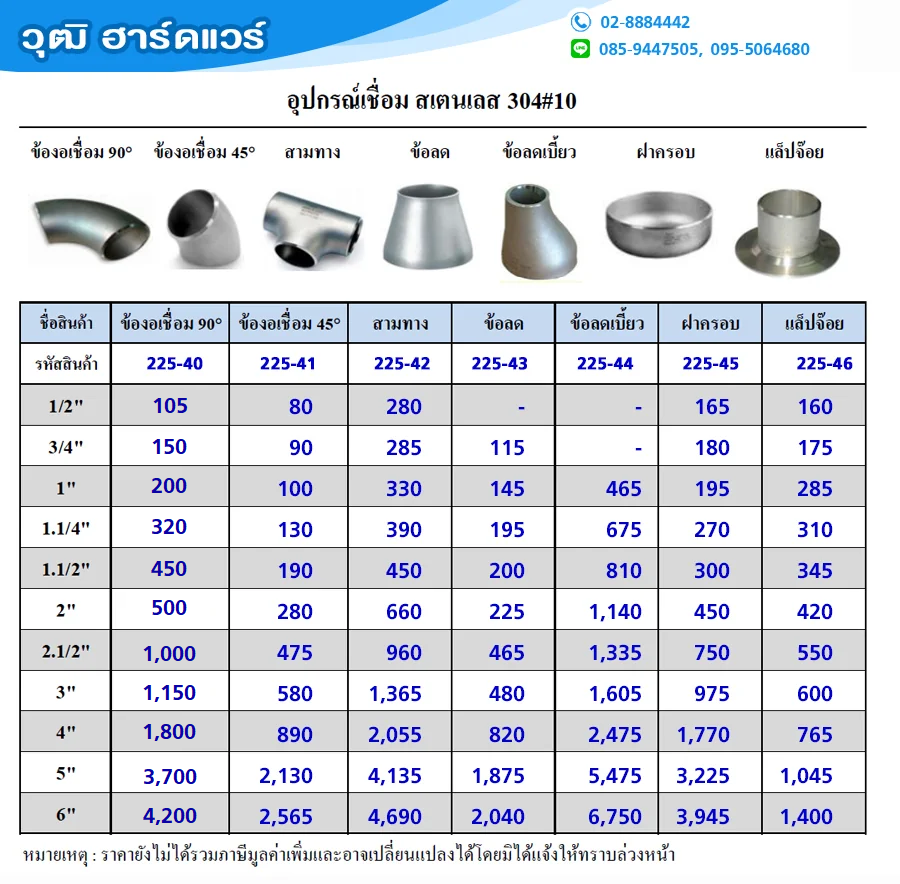 วุฒิ ฮาร์ดแวร์

02-8884442
085-9447505, 095-5064680

อุปกรณ์เชื่อม สเตนเลส 304#10

ข้องอเชื่อม 90° ข้องอเชื่อม 45° สามทาง ข้อลด ข้อลดเบี้ยว ฝาครอบ แล็ปจ๊อย

| ชื่อสินค้า | ข้องอเชื่อม 90° | ข้องอเชื่อม 45° | สามทาง | ข้อลด | ข้อลดเบี้ยว | ฝาครอบ | แล็ปจ๊อย |
|---|---|---|---|---|---|---|---|
| รหัสสินค้า | 225-40 | 225-41 | 225-42 | 225-43 | 225-44 | 225-45 | 225-46 |
| 1/2" | 105 | 80 | 280 | - | - | 165 | 160 |
| 3/4" | 150 | 90 | 285 | 115 | - | 180 | 175 |
| 1" | 200 | 100 | 330 | 145 | 465 | 195 | 285 |
| 1.1/4" | 320 | 130 | 390 | 195 | 675 | 270 | 310 |
| 1.1/2" | 450 | 190 | 450 | 200 | 810 | 300 | 345 |
| 2" | 500 | 280 | 660 | 225 | 1,140 | 450 | 420 |
| 2.1/2" | 1,000 | 475 | 960 | 465 | 1,335 | 750 | 550 |
| 3" | 1,150 | 580 | 1,365 | 480 | 1,605 | 975 | 600 |
| 4" | 1,800 | 890 | 2,055 | 820 | 2,475 | 1,770 | 765 |
| 5" | 3,700 | 2,130 | 4,135 | 1,875 | 5,475 | 3,225 | 1,045 |
| 6" | 4,200 | 2,565 | 4,690 | 2,040 | 6,750 | 3,945 | 1,400 |

หมายเหตุ : ราคายังไม่ได้รวมภาษีมูลค่าเพิ่มและอาจเปลี่ยนแปลงได้โดยมิได้แจ้งให้ทราบล่วงหน้า